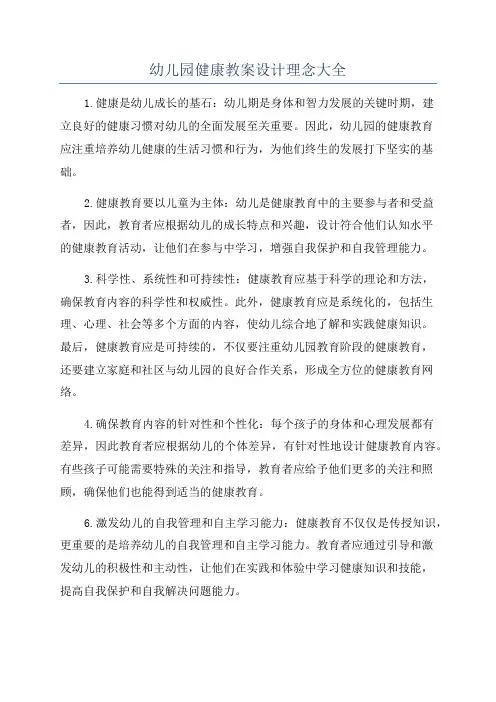 幼儿园健康教案设计理念大全

1.健康是幼儿成长的基石：幼儿期是身体和智力发展的关键时期，建立良好的健康习惯对幼儿的全面发展至关重要。因此，幼儿园的健康教育应注重培养幼儿健康的生活习惯和行为，为他们终生的发展打下坚实的基础。

2.健康教育要以儿童为主体：幼儿是健康教育中的主要参与者和受益者，因此，教育者应根据幼儿的成长特点和兴趣，设计符合他们认知水平的健康教育活动，让他们在参与中学习，增强自我保护和自我管理能力。

3.科学性、系统性和可持续性：健康教育应基于科学的理论和方法，确保教育内容的科学性和权威性。此外，健康教育应是系统化的，包括生理、心理、社会等多个方面的内容，使幼儿综合地了解和实践健康知识。最后，健康教育应是可持续的，不仅要注重幼儿园教育阶段的健康教育，还要建立家庭和社区与幼儿园的良好合作关系，形成全方位的健康教育网络。

4.确保教育内容的针对性和个性化：每个孩子的身体和心理发展都有差异，因此教育者应根据幼儿的个体差异，有针对性地设计健康教育内容。有些孩子可能需要特殊的关注和指导，教育者应给予他们更多的关注和照顾，确保他们也能得到适当的健康教育。

6.激发幼儿的自我管理和自主学习能力：健康教育不仅仅是传授知识，更重要的是培养幼儿的自我管理和自主学习能力。教育者应通过引导和激发幼儿的积极性和主动性，让他们在实践和体验中学习健康知识和技能，提高自我保护和自我解决问题能力。